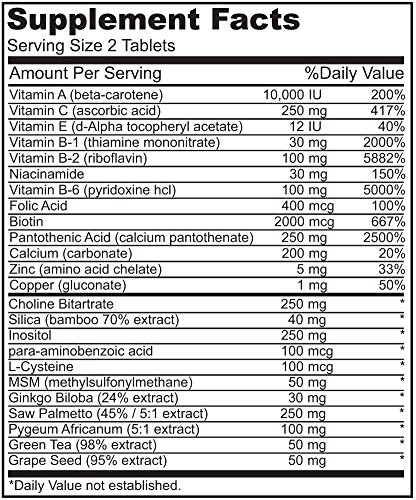 Supplement Facts
Serving Size 2 Tablets

| Amount Per Serving | | %Daily Value |
|---|---|---|
| Vitamin A (beta-carotene) | 10,000 IU | 200% |
| Vitamin C (ascorbic acid) | 250 mg | 417% |
| Vitamin E (d-Alpha tocopheryl acetate) | 12 IU | 40% |
| Vitamin B-1 (thiamine mononitrate) | 30 mg | 2000% |
| Vitamin B-2 (riboflavin) | 100 mg | 5882% |
| Niacinamide | 30 mg | 150% |
| Vitamin B-6 (pyridoxine hcl) | 100 mg | 5000% |
| Folic Acid | 400 mcg | 100% |
| Biotin | 2000 mcg | 667% |
| Pantothenic Acid (calcium pantothenate) | 250 mg | 2500% |
| Calcium (carbonate) | 200 mg | 20% |
| Zinc (amino acid chelate) | 5 mg | 33% |
| Copper (gluconate) | 1 mg | 50% |
| Choline Bitartrate | 250 mg | * |
| Silica (bamboo 70% extract) | 40 mg | * |
| Inositol | 250 mg | * |
| para-aminobenzoic acid | 100 mcg | * |
| L-Cysteine | 100 mcg | * |
| MSM (methylsulfonylmethane) | 50 mg | * |
| Ginkgo Biloba (24% extract) | 30 mg | * |
| Saw Palmetto (45% / 5:1 extract) | 250 mg | * |
| Pygeum Africanum (5:1 extract) | 100 mg | * |
| Green Tea (98% extract) | 50 mg | * |
| Grape Seed (95% extract) | 50 mg | * |

*Daily Value not established.